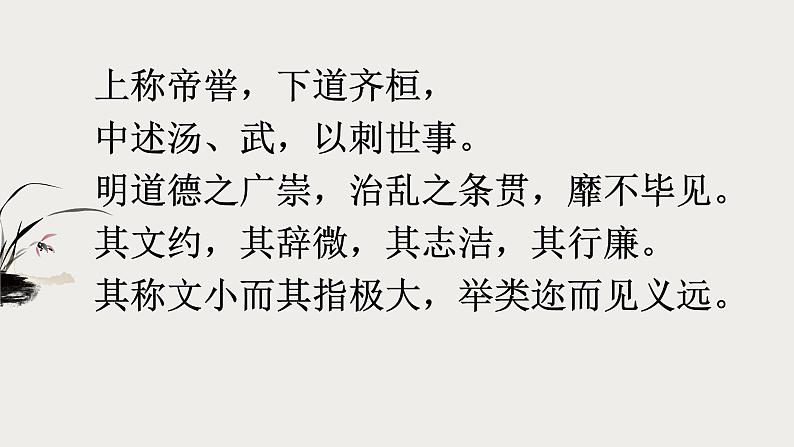 上称帝喾，下道齐桓，
中述汤、武，以刺世事。
明道德之广崇，治乱之条贯，靡不毕见。
其文约，其辞微，其志洁，其行廉。
其称文小而其指极大，举类迩而见义远。